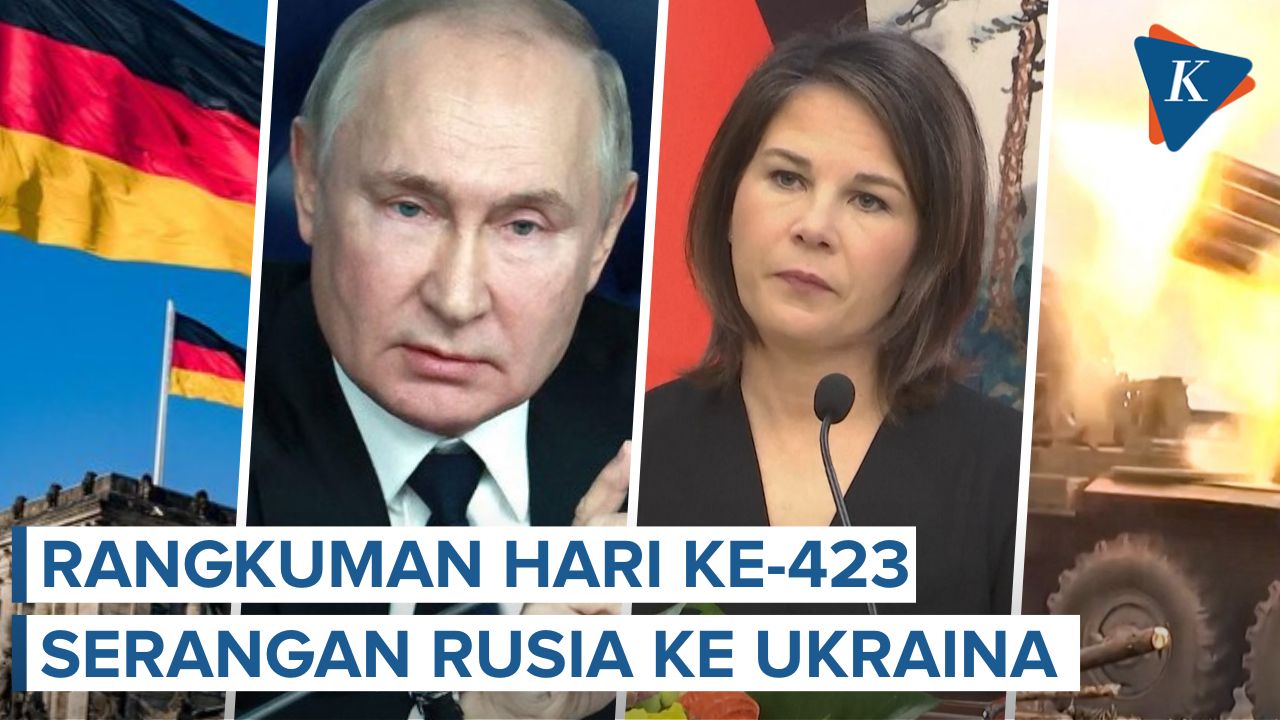 K

RANGKUMAN HARI KE-423
SERANGAN RUSIA KE UKRAINA